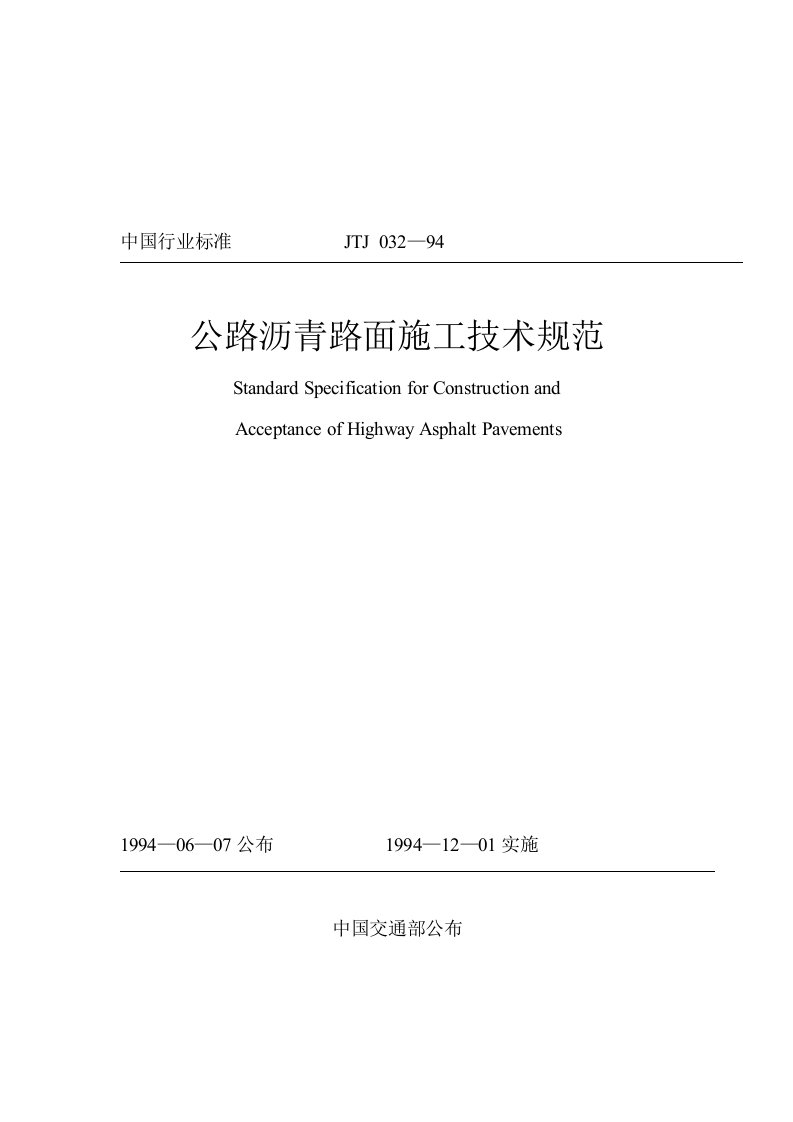 中国行业标准 JTJ 032—94

公路沥青路面施工技术规范

Standard Specification for Construction and

Acceptance of Highway Asphalt Pavements

1994—06—07 公布 1994—12—01 实施

中国交通部公布